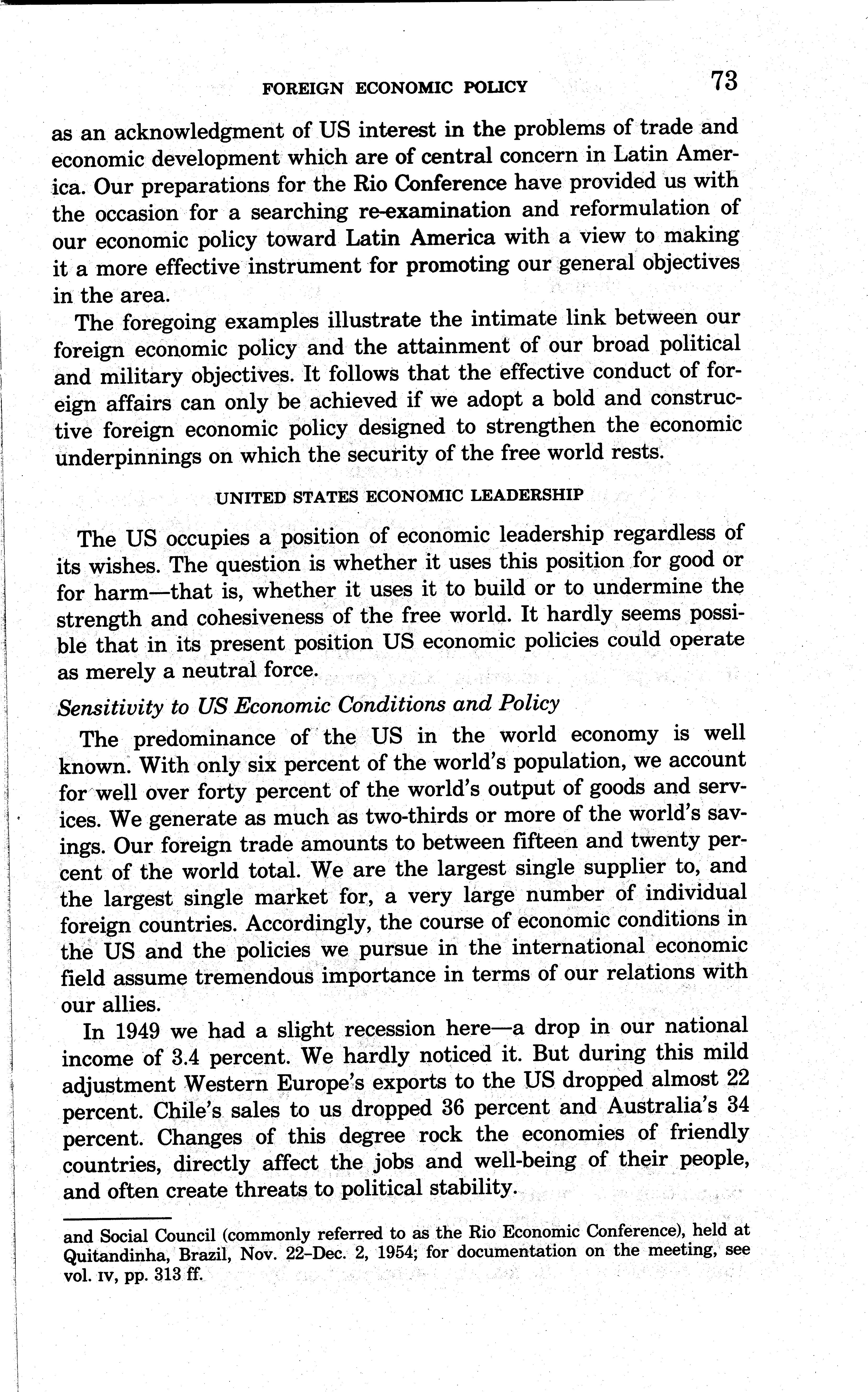 FOREIGN ECONOMIC POLICY 73

as an acknowledgment of US interest in the problems of trade and economic development which are of central concern in Latin America. Our preparations for the Rio Conference have provided us with the occasion for a searching re-examination and reformulation of our economic policy toward Latin America with a view to making it a more effective instrument for promoting our general objectives in the area.

The foregoing examples illustrate the intimate link between our foreign economic policy and the attainment of our broad political and military objectives. It follows that the effective conduct of foreign affairs can only be achieved if we adopt a bold and constructive foreign economic policy designed to strengthen the economic underpinnings on which the security of the free world rests.

UNITED STATES ECONOMIC LEADERSHIP

The US occupies a position of economic leadership regardless of its wishes. The question is whether it uses this position for good or for harm—that is, whether it uses it to build or to undermine the strength and cohesiveness of the free world. It hardly seems possible that in its present position US economic policies could operate as merely a neutral force.

Sensitivity to US Economic Conditions and Policy

The predominance of the US in the world economy is well known. With only six percent of the world's population, we account for well over forty percent of the world's output of goods and services. We generate as much as two-thirds or more of the world's savings. Our foreign trade amounts to between fifteen and twenty percent of the world total. We are the largest single supplier to, and the largest single market for, a very large number of individual foreign countries. Accordingly, the course of economic conditions in the US and the policies we pursue in the international economic field assume tremendous importance in terms of our relations with our allies.

In 1949 we had a slight recession here—a drop in our national income of 3.4 percent. We hardly noticed it. But during this mild adjustment Western Europe's exports to the US dropped almost 22 percent. Chile's sales to us dropped 36 percent and Australia's 34 percent. Changes of this degree rock the economies of friendly countries, directly affect the jobs and well-being of their people, and often create threats to political stability.

and Social Council (commonly referred to as the Rio Economic Conference), held at Quitandinha, Brazil, Nov. 22–Dec. 2, 1954; for documentation on the meeting, see vol. IV, pp. 313 ff.